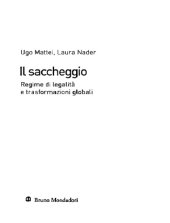 Ugo Mattei, Laura Nader

Il saccheggio

Regime di legalità
e trasformazioni globali

Bruno Mondadori